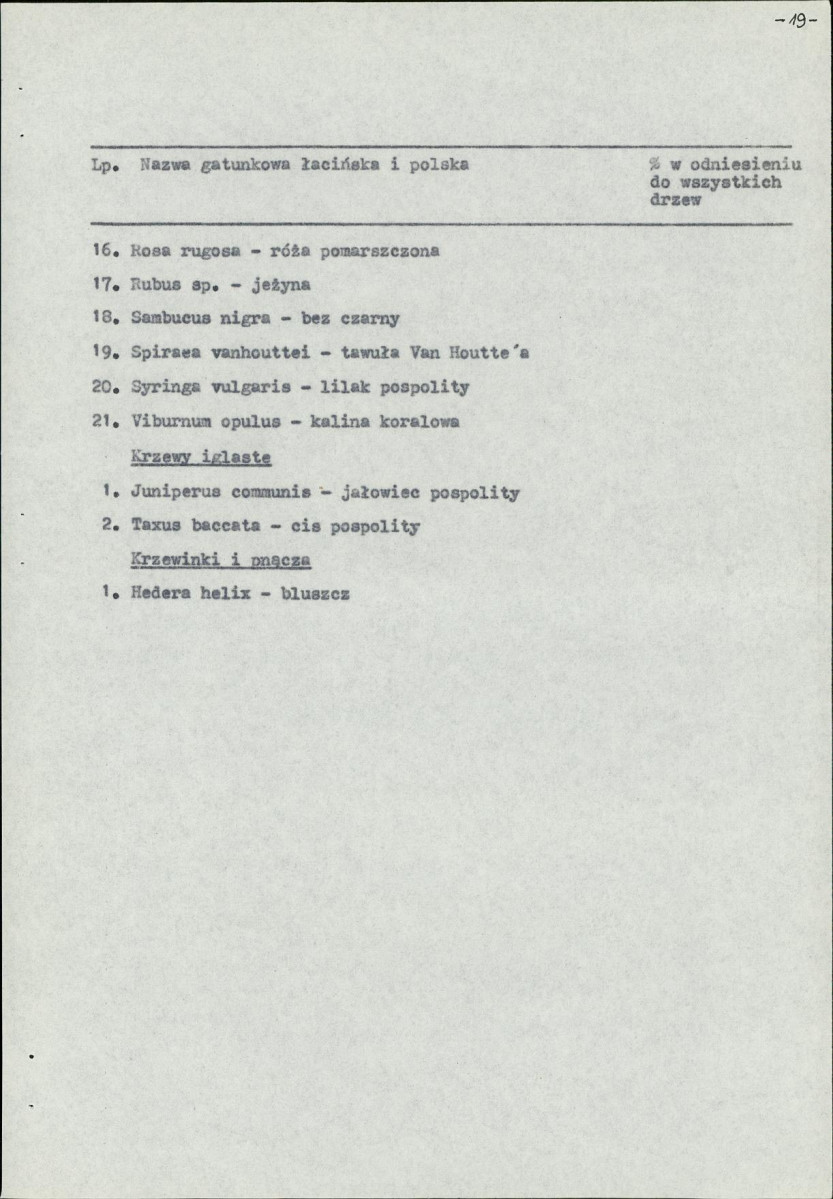 -19-

Lp. Nazwa gatunkowa łacińska i polska

% w odniesieniu do wszystkich drzew

16. Rosa rugosa - róża pomarszczona

17. Rubus sp. - jeżyna

18. Sambucus nigra - bez czarny

19. Spiraea vanhouttei - tawuła Van Houtte'a

20. Syringa vulgaris - lilak pospolity

21. Viburnum opulus - kalina koralowa

Krzewy iglaste

1. Juniperus communis - jałowiec pospolity

2. Taxus baccata - cis pospolity

Krzewinki i pnącza

1. Hedera helix - bluszcz